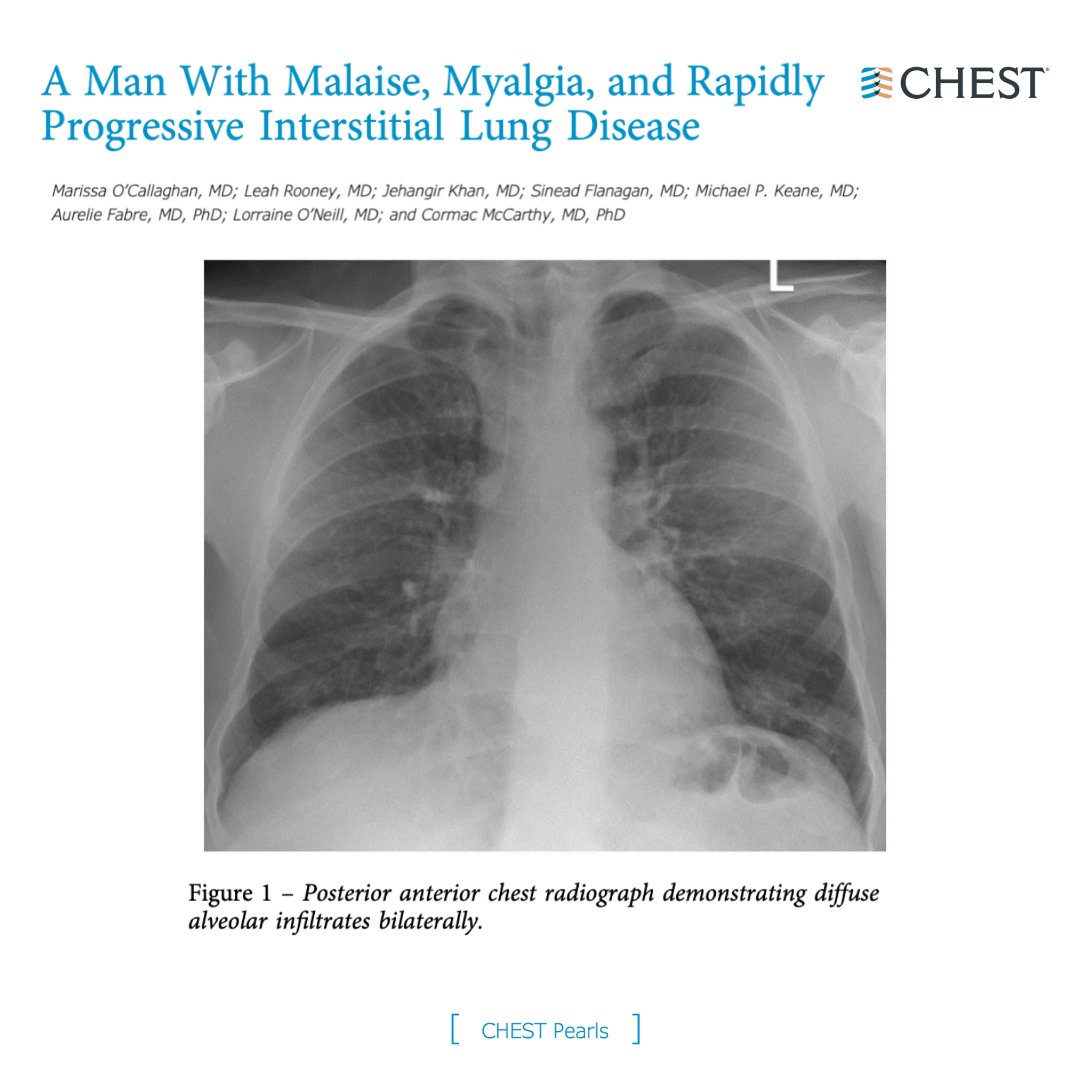 A Man With Malaise, Myalgia, and Rapidly Progressive Interstitial Lung Disease

CHEST®

Marissa O'Callaghan, MD; Leah Rooney, MD; Jehangir Khan, MD; Sinead Flanagan, MD; Michael P. Keane, MD; Aurelie Fabre, MD, PhD; Lorraine O'Neill, MD; and Cormac McCarthy, MD, PhD

L

Figure 1 – Posterior anterior chest radiograph demonstrating diffuse alveolar infiltrates bilaterally.

[ CHEST Pearls ]